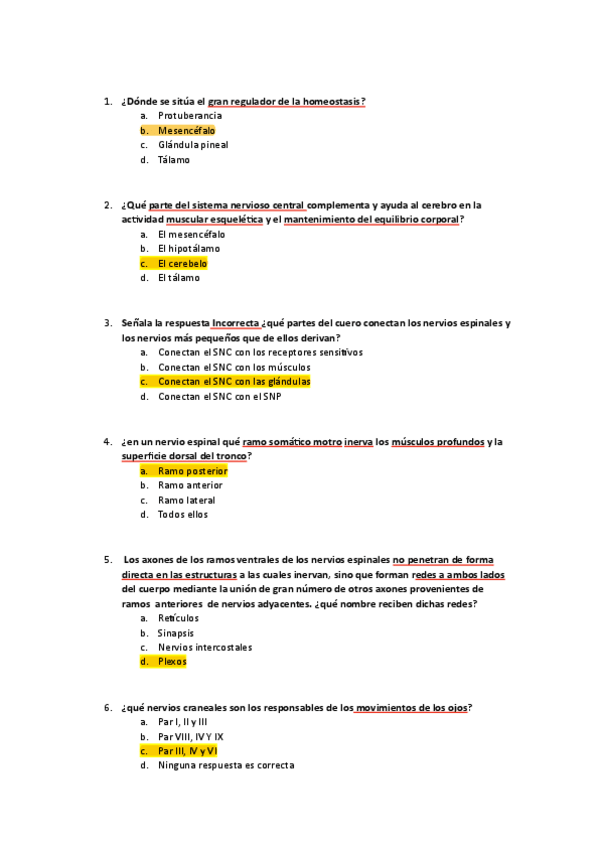 1. ¿Dónde se sitúa el gran regulador de la homeostasis?
a. Protuberancia
b. Mesencéfalo
c. Glándula pineal
d. Tálamo

2. ¿Qué parte del sistema nervioso central complementa y ayuda al cerebro en la actividad muscular esquelética y el mantenimiento del equilibrio corporal?
a. El mesencéfalo
b. El hipotálamo
c. El cerebelo
d. El tálamo

3. Señala la respuesta Incorrecta ¿qué partes del cuero conectan los nervios espinales y los nervios más pequeños que de ellos derivan?
a. Conectan el SNC con los receptores sensitivos
b. Conectan el SNC con los músculos
c. Conectan el SNC con las glándulas
d. Conectan el SNC con el SNP

4. ¿en un nervio espinal qué ramo somático motro inerva los músculos profundos y la superficie dorsal del tronco?
a. Ramo posterior
b. Ramo anterior
c. Ramo lateral
d. Todos ellos

5. Los axones de los ramos ventrales de los nervios espinales no penetran de forma directa en las estructuras a las cuales inervan, sino que forman redes a ambos lados del cuerpo mediante la unión de gran número de otros axones provenientes de ramos anteriores de nervios adyacentes. ¿qué nombre reciben dichas redes?
a. Retículos
b. Sinapsis
c. Nervios intercostales
d. Plexos

6. ¿qué nervios craneales son los responsables de los movimientos de los ojos?
a. Par I, II y III
b. Par VIII, IV Y IX
c. Par III, IV y VI
d. Ninguna respuesta es correcta